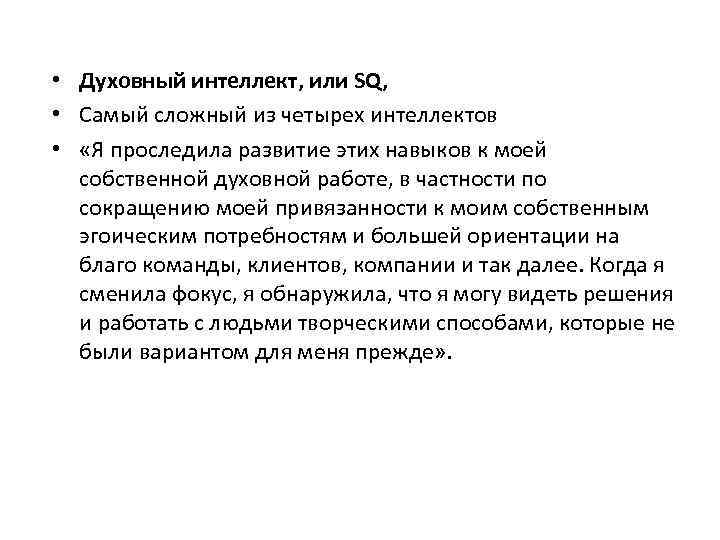 • Духовный интеллект, или SQ,
• Самый сложный из четырех интеллектов
• «Я проследила развитие этих навыков к моей собственной духовной работе, в частности по сокращению моей привязанности к моим собственным эгоическим потребностям и большей ориентации на благо команды, клиентов, компании и так далее. Когда я сменила фокус, я обнаружила, что я могу видеть решения и работать с людьми творческими способами, которые не были вариантом для меня прежде».